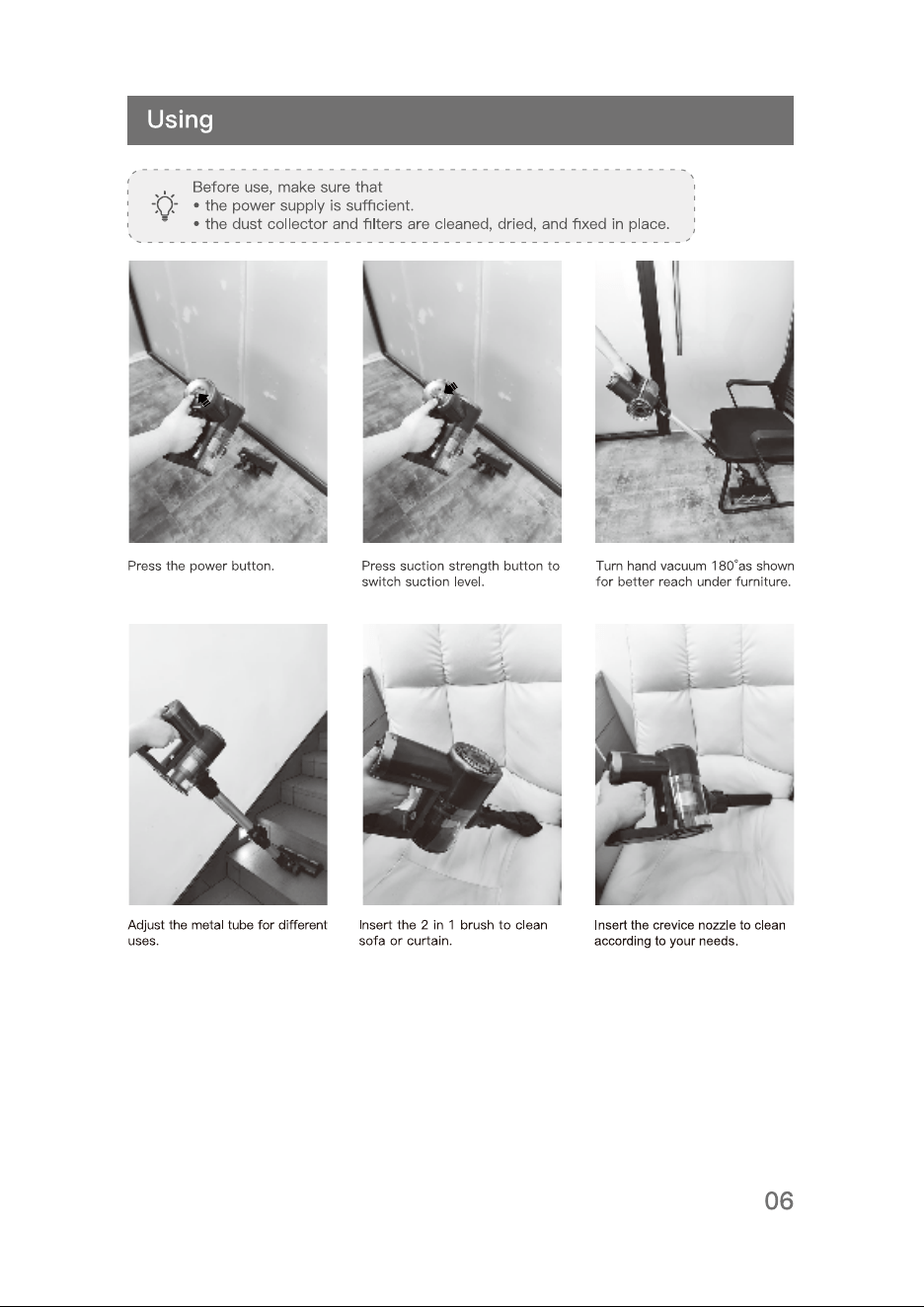 Using

Before use, make sure that
• the power supply is sufficient.
• the dust collector and filters are cleaned, dried, and fixed in place.

Press the power button.

Press suction strength button to switch suction level.

Turn hand vacuum 180°as shown for better reach under furniture.

Adjust the metal tube for different uses.

Insert the 2 in 1 brush to clean sofa or curtain.

Insert the crevice nozzle to clean according to your needs.

06